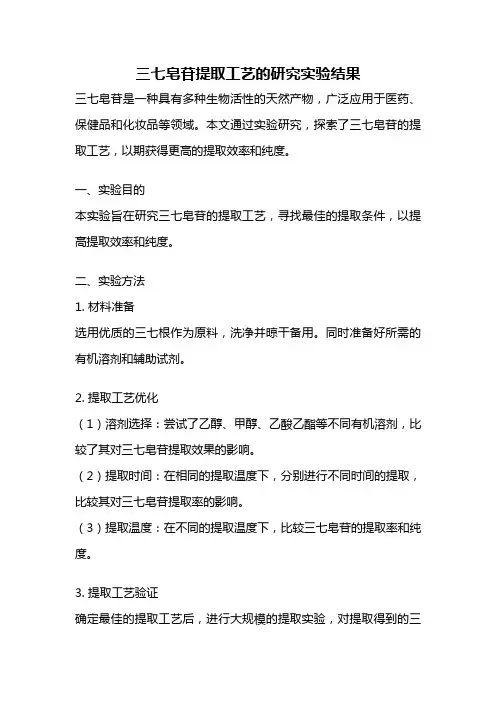 三七皂苷提取工艺的研究实验结果

三七皂苷是一种具有多种生物活性的天然产物，广泛应用于医药、保健品和化妆品等领域。本文通过实验研究，探索了三七皂苷的提取工艺，以期获得更高的提取效率和纯度。

一、实验目的

本实验旨在研究三七皂苷的提取工艺，寻找最佳的提取条件，以提高提取效率和纯度。

二、实验方法

1. 材料准备

选用优质的三七根作为原料，洗净并晾干备用。同时准备好所需的有机溶剂和辅助试剂。

2. 提取工艺优化

（1）溶剂选择：尝试了乙醇、甲醇、乙酸乙酯等不同有机溶剂，比较了其对三七皂苷提取效果的影响。

（2）提取时间：在相同的提取温度下，分别进行不同时间的提取，比较其对三七皂苷提取率的影响。

（3）提取温度：在不同的提取温度下，比较三七皂苷的提取率和纯度。

3. 提取工艺验证

确定最佳的提取工艺后，进行大规模的提取实验，对提取得到的三